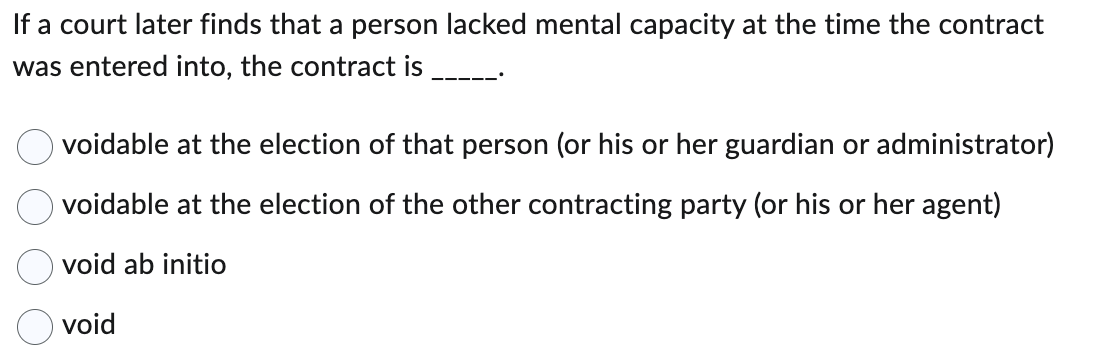 If a court later finds that a person lacked mental capacity at the time the contract was entered into, the contract is _____.

voidable at the election of that person (or his or her guardian or administrator)

voidable at the election of the other contracting party (or his or her agent)

void ab initio

void